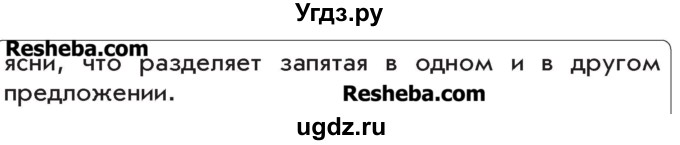 Угдз.ру

Resheba.com

ясни, что разделяет запятая в одном и в другом предложении. Resheba.com

ugdz.ru